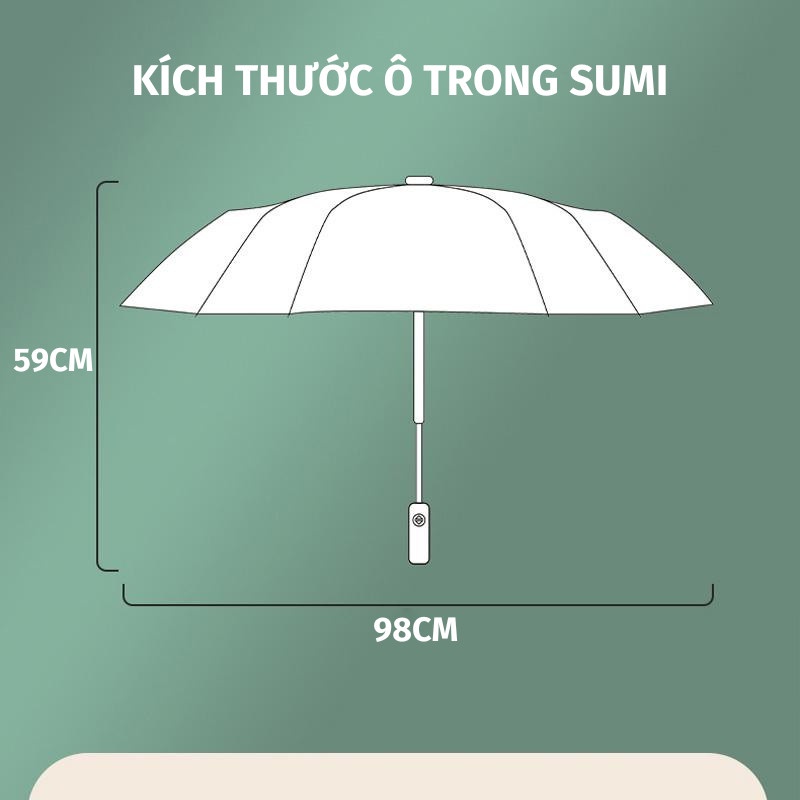 KÍCH THƯỚC Ô TRONG SUMI

59CM

98CM